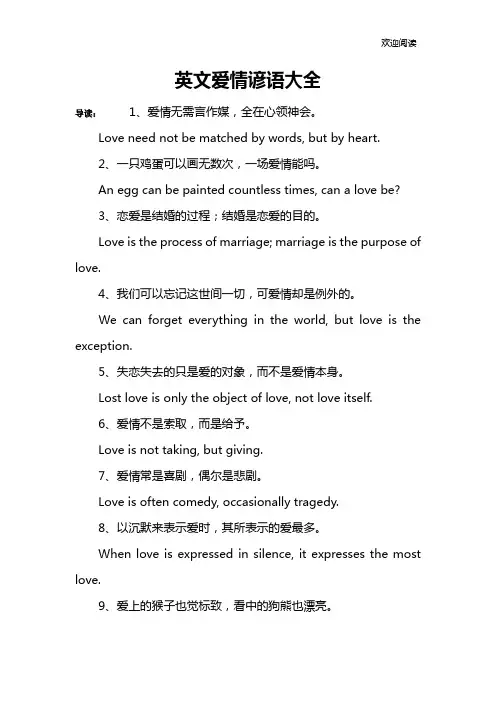 欢迎阅读

英文爱情谚语大全

导读： 1、爱情无需言作媒，全在心领神会。

Love need not be matched by words, but by heart.

2、一只鸡蛋可以画无数次，一场爱情能吗。

An egg can be painted countless times, can a love be?

3、恋爱是结婚的过程；结婚是恋爱的目的。

Love is the process of marriage; marriage is the purpose of love.

4、我们可以忘记这世间一切，可爱情却是例外的。

We can forget everything in the world, but love is the exception.

5、失恋失去的只是爱的对象，而不是爱情本身。

Lost love is only the object of love, not love itself.

6、爱情不是索取，而是给予。

Love is not taking, but giving.

7、爱情常是喜剧，偶尔是悲剧。

Love is often comedy, occasionally tragedy.

8、以沉默来表示爱时，其所表示的爱最多。

When love is expressed in silence, it expresses the most love.

9、爱上的猴子也觉标致，看中的狗熊也漂亮。